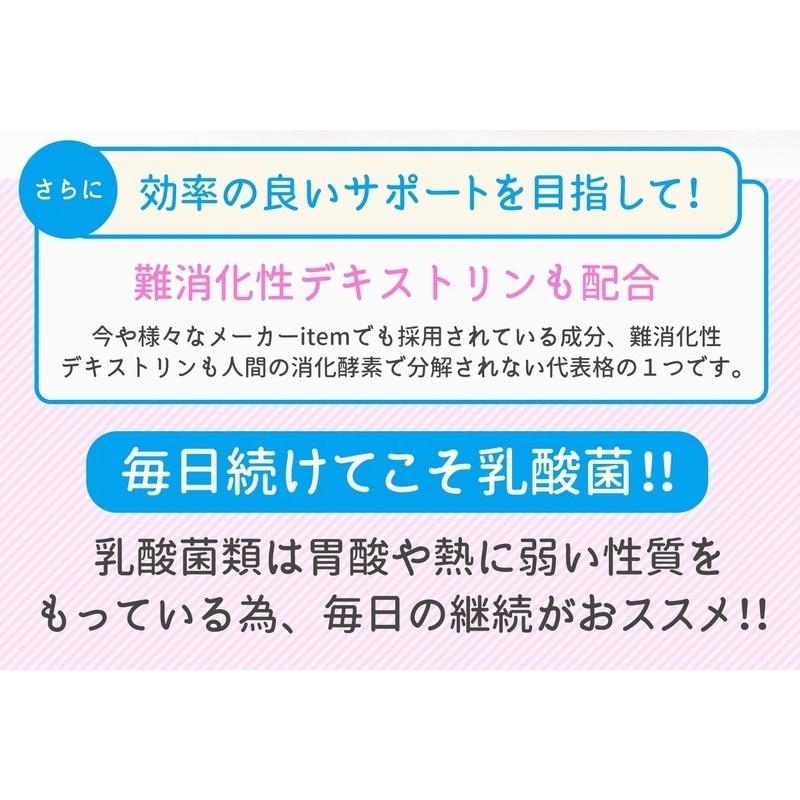 さらに

効率の良いサポートを目指して!

難消化性デキストリンも配合

今や様々なメーカーitemでも採用されている成分、難消化性デキストリンも人間の消化酵素で分解されない代表格の１つです。

毎日続けてこそ乳酸菌!!

乳酸菌類は胃酸や熱に弱い性質をもっている為、毎日の継続がおススメ!!